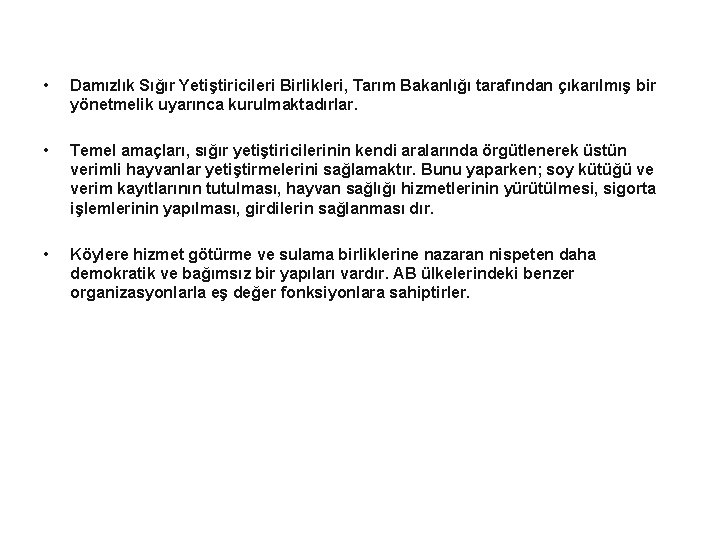 • Damızlık Sığır Yetiştiricileri Birlikleri, Tarım Bakanlığı tarafından çıkarılmış bir yönetmelik uyarınca kurulmaktadırlar.

• Temel amaçları, sığır yetiştiricilerinin kendi aralarında örgütlenerek üstün verimli hayvanlar yetiştirmelerini sağlamaktır. Bunu yaparken; soy kütüğü ve verim kayıtlarının tutulması, hayvan sağlığı hizmetlerinin yürütülmesi, sigorta işlemlerinin yapılması, girdilerin sağlanması dır.

• Köylere hizmet götürme ve sulama birliklerine nazaran nispeten daha demokratik ve bağımsız bir yapıları vardır. AB ülkelerindeki benzer organizasyonlarla eş değer fonksiyonlara sahiptirler.